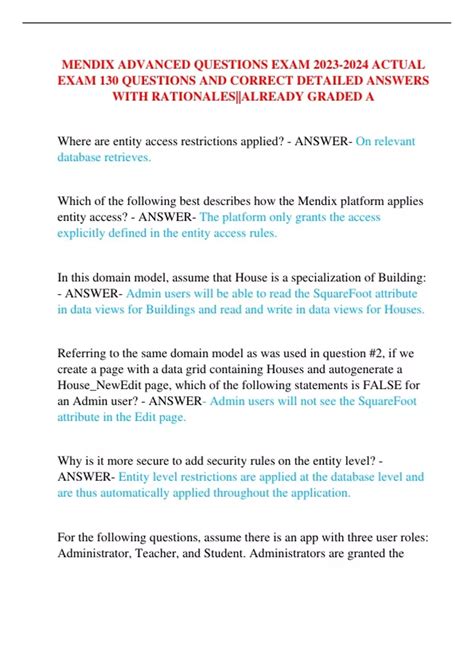 MENDIX ADVANCED QUESTIONS EXAM 2023-2024 ACTUAL EXAM 130 QUESTIONS AND CORRECT DETAILED ANSWERS WITH RATIONALES||ALREADY GRADED A

Where are entity access restrictions applied? - ANSWER- On relevant database retrieves.

Which of the following best describes how the Mendix platform applies entity access? - ANSWER- The platform only grants the access explicitly defined in the entity access rules.

In this domain model, assume that House is a specialization of Building: - ANSWER- Admin users will be able to read the SquareFoot attribute in data views for Buildings and read and write in data views for Houses.

Referring to the same domain model as was used in question #2, if we create a page with a data grid containing Houses and autogenerate a House_NewEdit page, which of the following statements is FALSE for an Admin user? - ANSWER- Admin users will not see the SquareFoot attribute in the Edit page.

Why is it more secure to add security rules on the entity level? - ANSWER- Entity level restrictions are applied at the database level and are thus automatically applied throughout the application.

For the following questions, assume there is an app with three user roles: Administrator, Teacher, and Student. Administrators are granted the